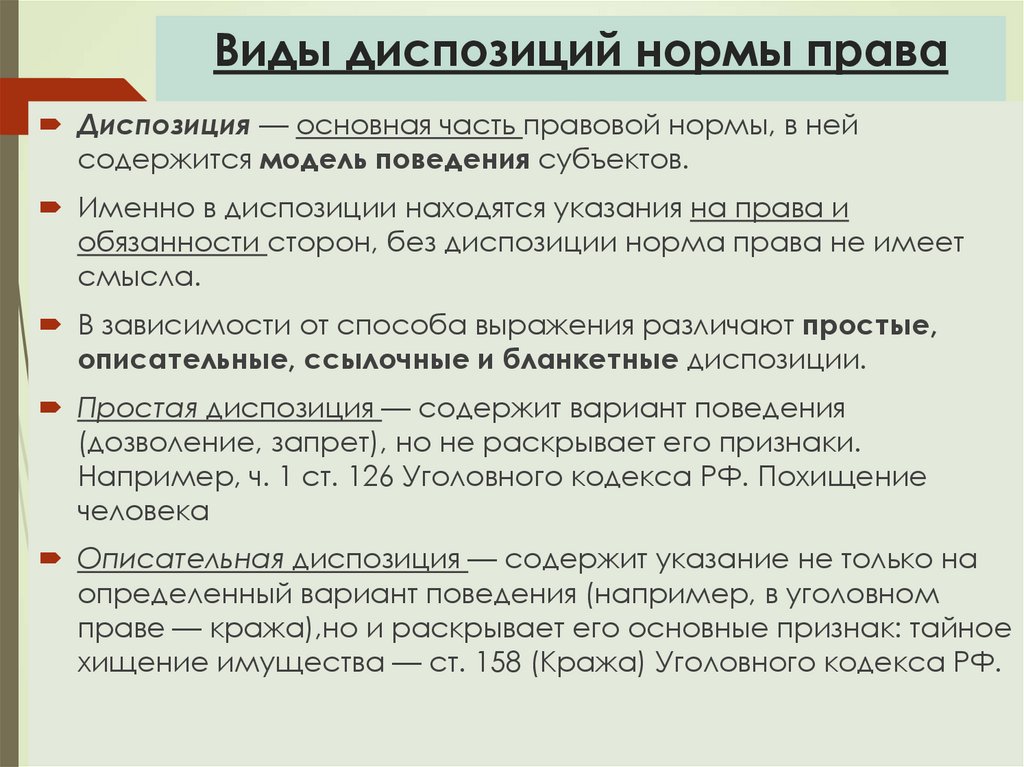 Виды диспозиций нормы права

Диспозиция — основная часть правовой нормы, в ней содержится модель поведения субъектов.

Именно в диспозиции находятся указания на права и обязанности сторон, без диспозиции норма права не имеет смысла.

В зависимости от способа выражения различают простые, описательные, ссылочные и бланкетные диспозиции.

Простая диспозиция — содержит вариант поведения (дозволение, запрет), но не раскрывает его признаки. Например, ч. 1 ст. 126 Уголовного кодекса РФ. Похищение человека

Описательная диспозиция — содержит указание не только на определенный вариант поведения (например, в уголовном праве — кража),но и раскрывает его основные признак: тайное хищение имущества — ст. 158 (Кража) Уголовного кодекса РФ.